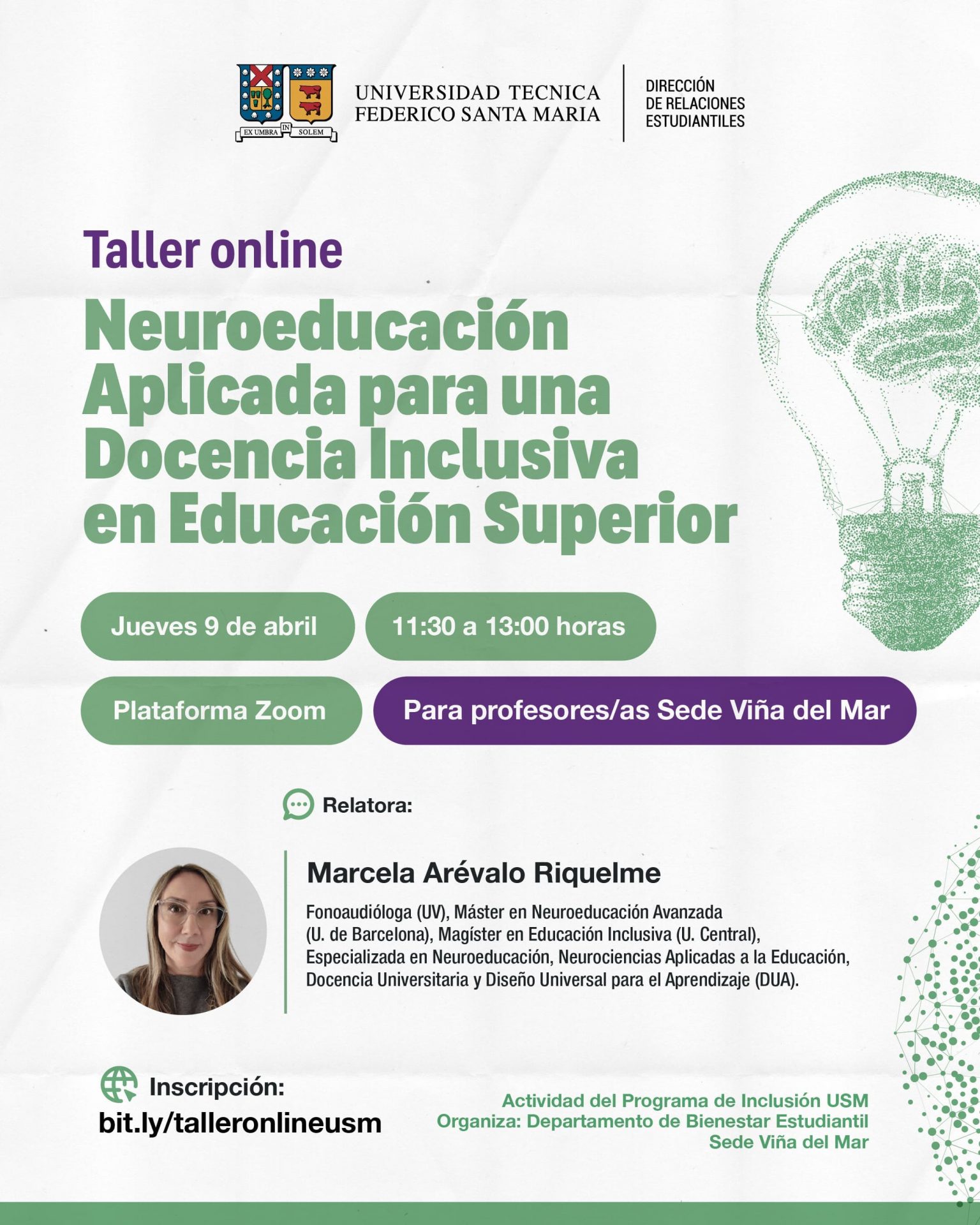 EX UMBRA IN SOLEM

UNIVERSIDAD TECNICA
FEDERICO SANTA MARIA

DIRECCIÓN
DE RELACIONES
ESTUDIANTILES

Taller online

Neuroeducación Aplicada para una Docencia Inclusiva en Educación Superior

Jueves 9 de abril

11:30 a 13:00 horas

Plataforma Zoom

Para profesores/as Sede Viña del Mar

Relatora:

Marcela Arévalo Riquelme

Fonoaudióloga (UV), Máster en Neuroeducación Avanzada (U. de Barcelona), Magíster en Educación Inclusiva (U. Central), Especializada en Neuroeducación, Neurociencias Aplicadas a la Educación, Docencia Universitaria y Diseño Universal para el Aprendizaje (DUA).

Inscripción:
bit.ly/talleronlineusm

Actividad del Programa de Inclusión USM
Organiza: Departamento de Bienestar Estudiantil
Sede Viña del Mar